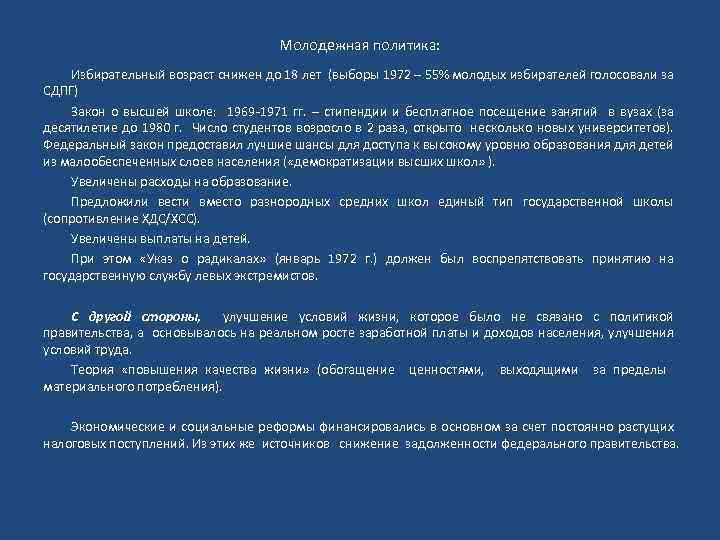 Молодежная политика:

Избирательный возраст снижен до 18 лет (выборы 1972 – 55% молодых избирателей голосовали за СДПГ)

Закон о высшей школе: 1969-1971 гг. – стипендии и бесплатное посещение занятий в вузах (за десятилетие до 1980 г. Число студентов возросло в 2 раза, открыто несколько новых университетов). Федеральный закон предоставил лучшие шансы для доступа к высокому уровню образования для детей из малообеспеченных слоев населения («демократизации высших школ» ).

Увеличены расходы на образование.

Предложили вести вместо разнородных средних школ единый тип государственной школы (сопротивление ХДС/ХСС).

Увеличены выплаты на детей.

При этом «Указ о радикалах» (январь 1972 г.) должен был воспрепятствовать принятию на государственную службу левых экстремистов.

С другой стороны, улучшение условий жизни, которое было не связано с политикой правительства, а основывалось на реальном росте заработной платы и доходов населения, улучшения условий труда.

Теория «повышения качества жизни» (обогащение ценностями, выходящими за пределы материального потребления).

Экономические и социальные реформы финансировались в основном за счет постоянно растущих налоговых поступлений. Из этих же источников снижение задолженности федерального правительства.